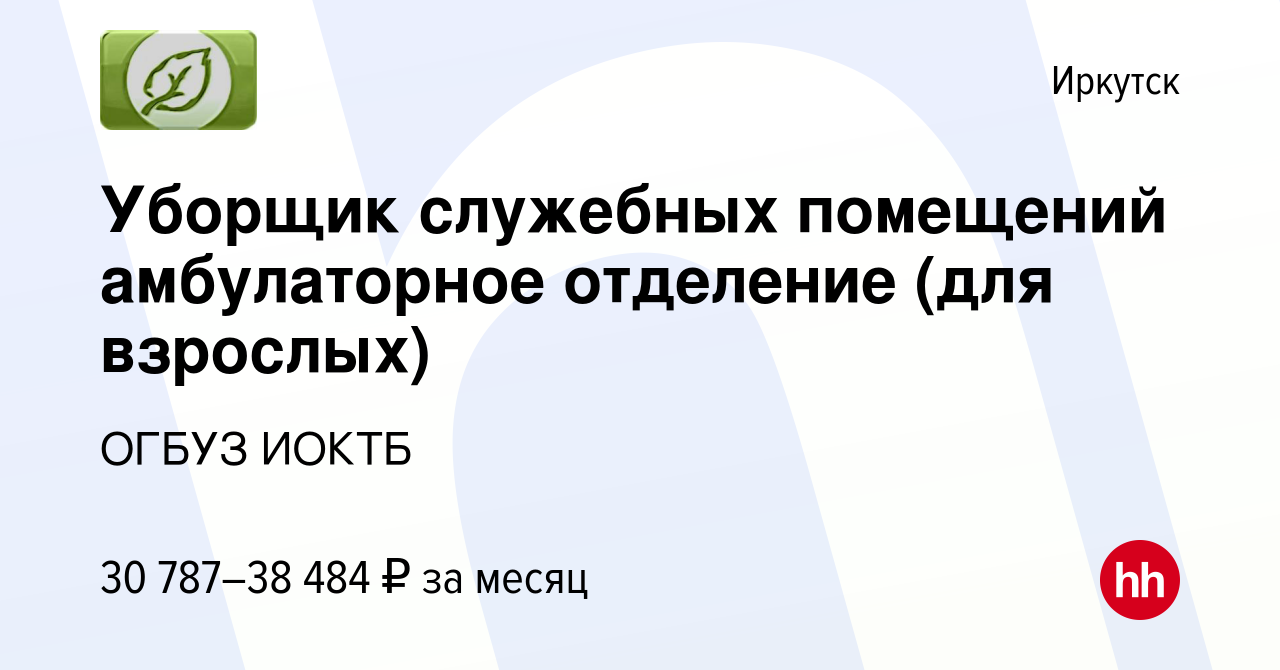 Иркутск

Уборщик служебных помещений амбулаторное отделение (для взрослых)

ОГБУЗ ИОКТБ

30 787–38 484 ₽ за месяц

hh